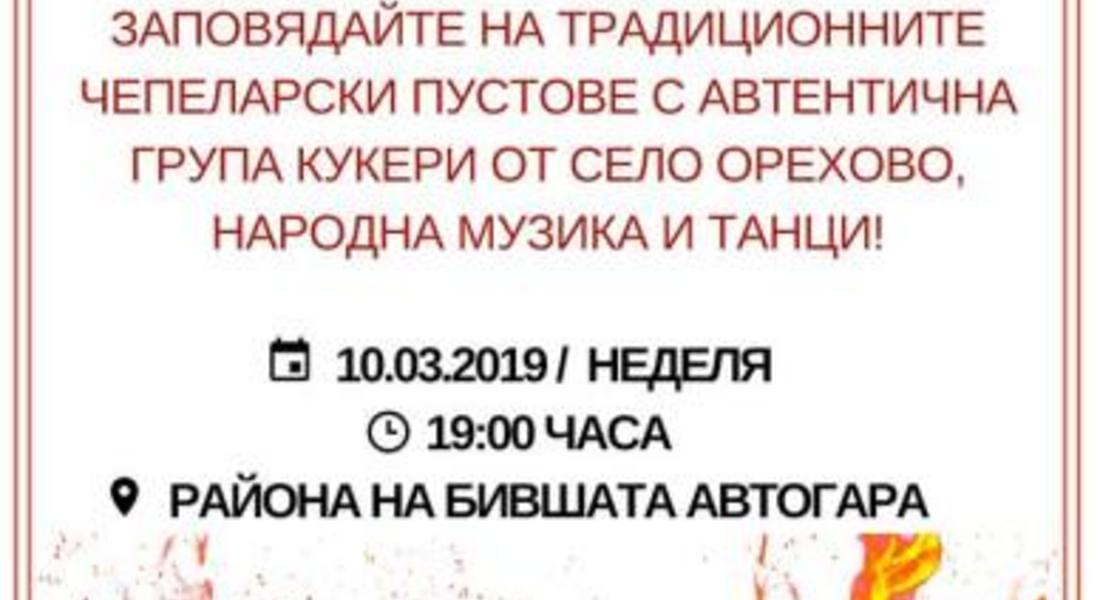 ЗАПОВЯДАЙТЕ НА ТРАДИЦИОННИТЕ ЧЕПЕЛАРСКИ ПУСТОВЕ С АВТЕНТИЧНА ГРУПА КУКЕРИ ОТ СЕЛО ОРЕХОВО, НАРОДНА МУЗИКА И ТАНЦИ!

10.03.2019 / НЕДЕЛЯ
19:00 ЧАСА
РАЙОНА НА БИВШАТА АВТОГАРА